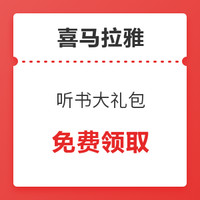 喜马拉雅

听书大礼包

免费领取